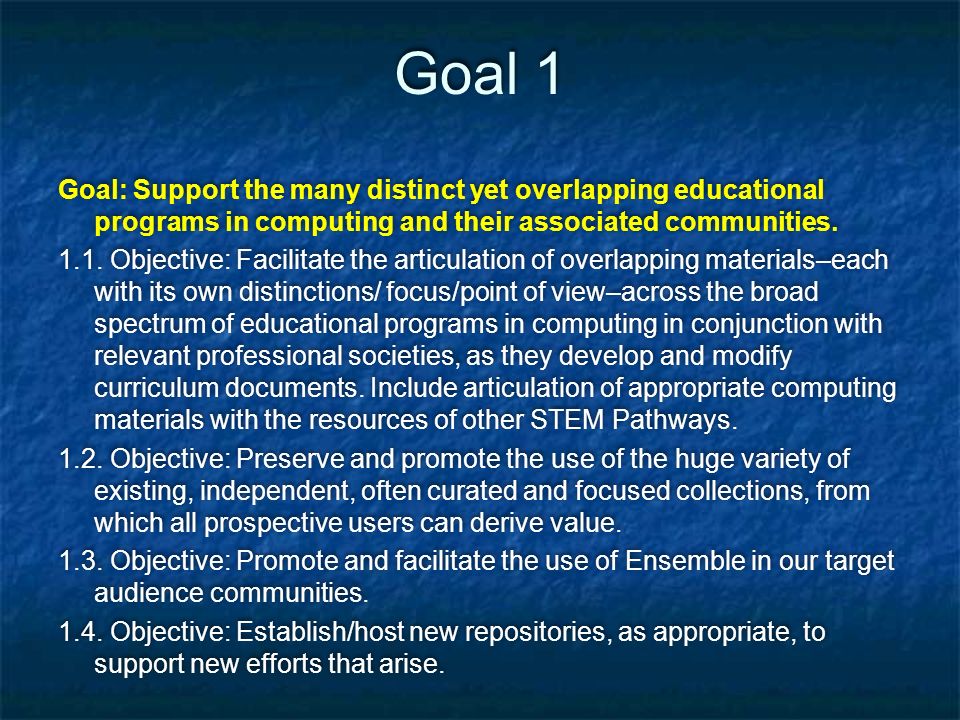 Goal 1

Goal: Support the many distinct yet overlapping educational programs in computing and their associated communities.

1.1. Objective: Facilitate the articulation of overlapping materials–each with its own distinctions/ focus/point of view–across the broad spectrum of educational programs in computing in conjunction with relevant professional societies, as they develop and modify curriculum documents. Include articulation of appropriate computing materials with the resources of other STEM Pathways.

1.2. Objective: Preserve and promote the use of the huge variety of existing, independent, often curated and focused collections, from which all prospective users can derive value.

1.3. Objective: Promote and facilitate the use of Ensemble in our target audience communities.

1.4. Objective: Establish/host new repositories, as appropriate, to support new efforts that arise.